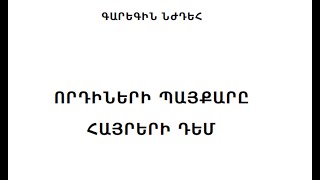 ԳԱՐԵԳԻՆ ՆԺԴԵՀ

ՈՐԴԻՆԵՐԻ ՊԱՅՔԱՐԸ
ՀԱՅՐԵՐԻ ԴԵՄ